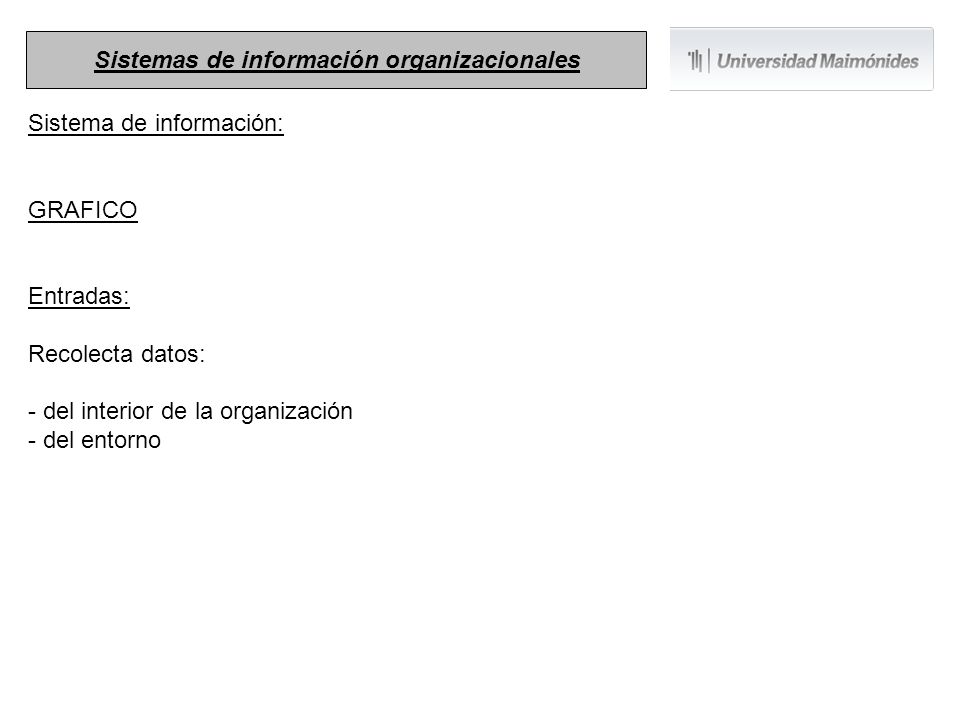 Sistemas de información organizacionales

Universidad Maimónides

Sistema de información:

GRAFICO

Entradas:

Recolecta datos:

- del interior de la organización
- del entorno